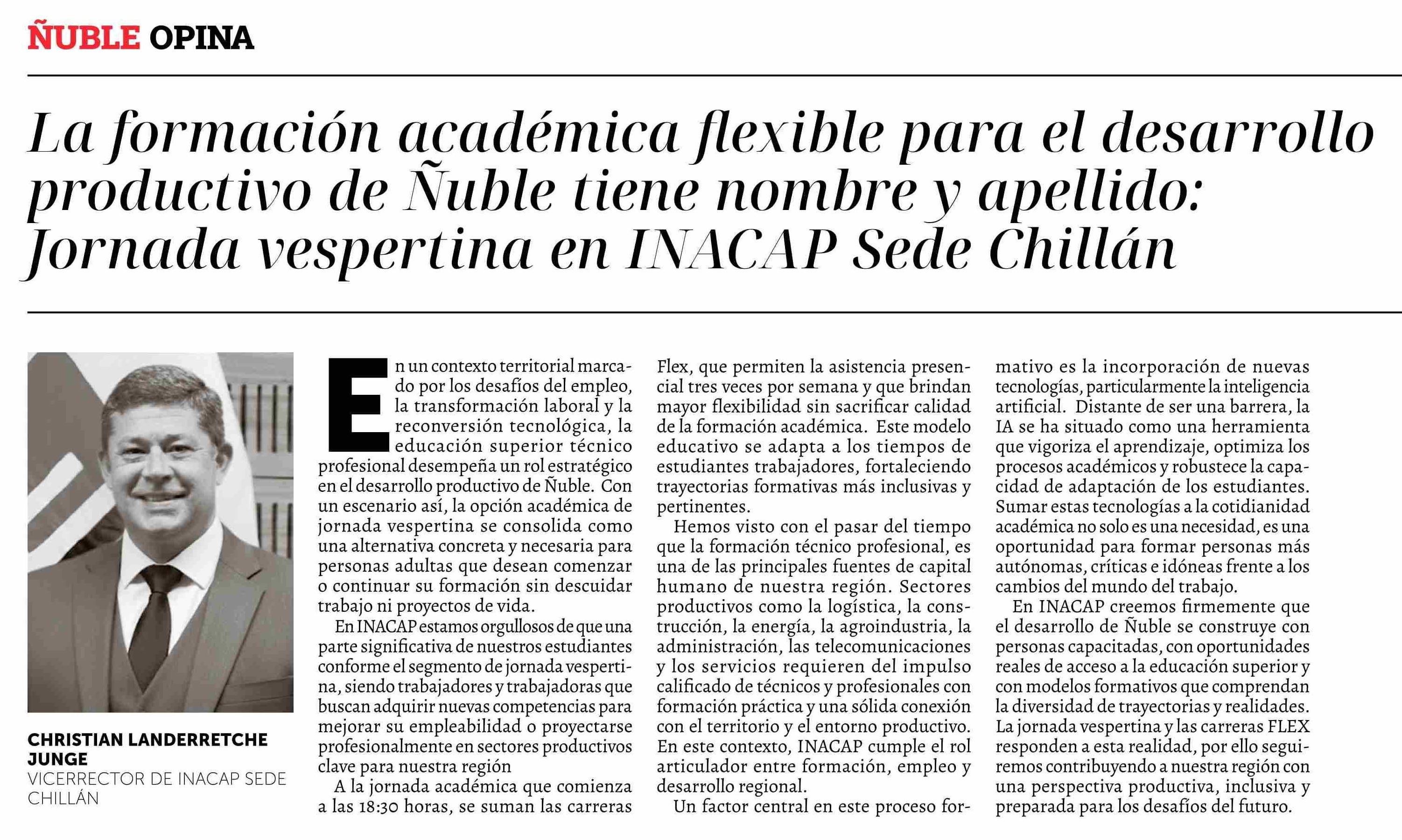 ÑUBLE OPINA

La formación académica flexible para el desarrollo productivo de Ñuble tiene nombre y apellido: Jornada vespertina en INACAP Sede Chillán

CHRISTIAN LANDERRETCHE JUNGE
VICERRECTOR DE INACAP SEDE CHILLÁN

En un contexto territorial marcado por los desafíos del empleo, la transformación laboral y la reconversión tecnológica, la educación superior técnico profesional desempeña un rol estratégico en el desarrollo productivo de Ñuble. Con un escenario así, la opción académica de jornada vespertina se consolida como una alternativa concreta y necesaria para personas adultas que desean comenzar o continuar su formación sin descuidar trabajo ni proyectos de vida.

En INACAP estamos orgullosos de que una parte significativa de nuestros estudiantes conforme el segmento de jornada vespertina, siendo trabajadores y trabajadoras que buscan adquirir nuevas competencias para mejorar su empleabilidad o proyectarse profesionalmente en sectores productivos clave para nuestra región

A la jornada académica que comienza a las 18:30 horas, se suman las carreras Flex, que permiten la asistencia presencial tres veces por semana y que brindan mayor flexibilidad sin sacrificar calidad de la formación académica. Este modelo educativo se adapta a los tiempos de estudiantes trabajadores, fortaleciendo trayectorias formativas más inclusivas y pertinentes.

Hemos visto con el pasar del tiempo que la formación técnico profesional, es una de las principales fuentes de capital humano de nuestra región. Sectores productivos como la logística, la construcción, la energía, la agroindustria, la administración, las telecomunicaciones y los servicios requieren del impulso calificado de técnicos y profesionales con formación práctica y una sólida conexión con el territorio y el entorno productivo. En este contexto, INACAP cumple el rol articulador entre formación, empleo y desarrollo regional.

Un factor central en este proceso formativo es la incorporación de nuevas tecnologías, particularmente la inteligencia artificial. Distante de ser una barrera, la IA se ha situado como una herramienta que vigoriza el aprendizaje, optimiza los procesos académicos y robustece la capacidad de adaptación de los estudiantes. Sumar estas tecnologías a la cotidianidad académica no solo es una necesidad, es una oportunidad para formar personas más autónomas, críticas e idóneas frente a los cambios del mundo del trabajo.

En INACAP creemos firmemente que el desarrollo de Ñuble se construye con personas capacitadas, con oportunidades reales de acceso a la educación superior y con modelos formativos que comprendan la diversidad de trayectorias y realidades. La jornada vespertina y las carreras FLEX responden a esta realidad, por ello seguiremos contribuyendo a nuestra región con una perspectiva productiva, inclusiva y preparada para los desafíos del futuro.